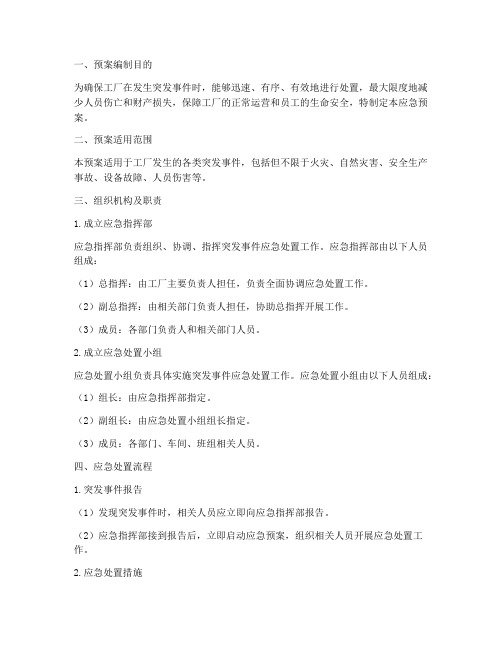 一、预案编制目的

为确保工厂在发生突发事件时，能够迅速、有序、有效地进行处置，最大限度地减少人员伤亡和财产损失，保障工厂的正常运营和员工的生命安全，特制定本应急预案。

二、预案适用范围

本预案适用于工厂发生的各类突发事件，包括但不限于火灾、自然灾害、安全生产事故、设备故障、人员伤害等。

三、组织机构及职责

1. 成立应急指挥部

应急指挥部负责组织、协调、指挥突发事件应急处置工作。应急指挥部由以下人员组成：

（1）总指挥：由工厂主要负责人担任，负责全面协调应急处置工作。

（2）副总指挥：由相关部门负责人担任，协助总指挥开展工作。

（3）成员：各部门负责人和相关部门人员。

2. 成立应急处置小组

应急处置小组负责具体实施突发事件应急处置工作。应急处置小组由以下人员组成：

（1）组长：由应急指挥部指定。

（2）副组长：由应急处置小组组长指定。

（3）成员：各部门、车间、班组相关人员。

四、应急处置流程

1. 突发事件报告

（1）发现突发事件时，相关人员应立即向应急指挥部报告。

（2）应急指挥部接到报告后，立即启动应急预案，组织相关人员开展应急处置工作。

2. 应急处置措施